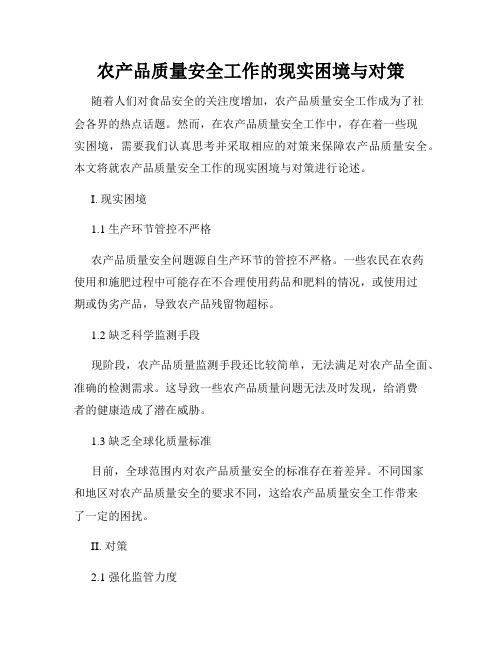 农产品质量安全工作的现实困境与对策

随着人们对食品安全的关注度增加，农产品质量安全工作成为了社会各界的热点话题。然而，在农产品质量安全工作中，存在着一些现实困境，需要我们认真思考并采取相应的对策来保障农产品质量安全。本文将就农产品质量安全工作的现实困境与对策进行论述。

I. 现实困境

1.1 生产环节管控不严格

农产品质量安全问题源自生产环节的管控不严格。一些农民在农药使用和施肥过程中可能存在不合理使用药品和肥料的情况，或使用过期或伪劣产品，导致农产品残留物超标。

1.2 缺乏科学监测手段

现阶段，农产品质量监测手段还比较简单，无法满足对农产品全面、准确的检测需求。这导致一些农产品质量问题无法及时发现，给消费者的健康造成了潜在威胁。

1.3 缺乏全球化质量标准

目前，全球范围内对农产品质量安全的标准存在着差异。不同国家和地区对农产品质量安全的要求不同，这给农产品质量安全工作带来了一定的困扰。

II. 对策

2.1 强化监管力度